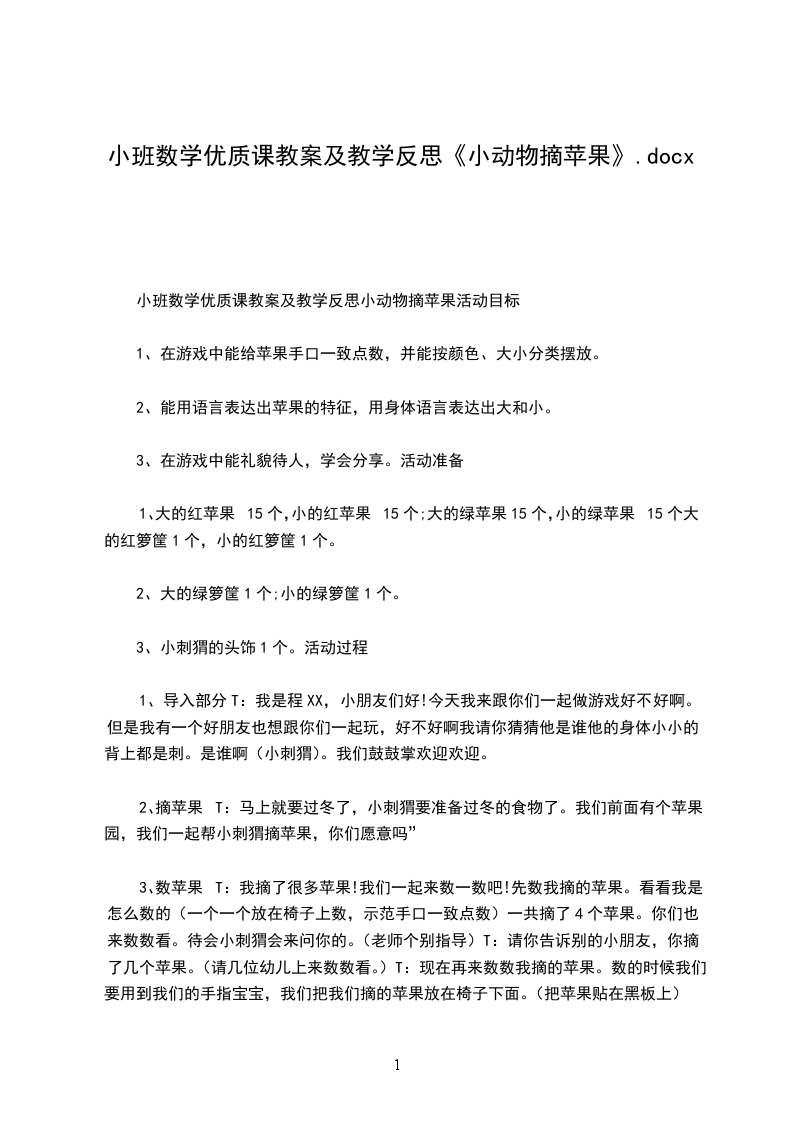 小班数学优质课教案及教学反思《小动物摘苹果》.docx

小班数学优质课教案及教学反思小动物摘苹果活动目标

1、在游戏中能给苹果手口一致点数，并能按颜色、大小分类摆放。

2、能用语言表达出苹果的特征，用身体语言表达出大和小。

3、在游戏中能礼貌待人，学会分享。活动准备

1､大的红苹果 15个,小的红苹果 15个;大的绿苹果15个,小的绿苹果 15个大的红箩筐1个，小的红箩筐1个。

2、大的绿箩筐1个;小的绿箩筐1个。

3、小刺猬的头饰1个。活动过程

1、导入部分T：我是程XX，小朋友们好!今天我来跟你们一起做游戏好不好啊。但是我有一个好朋友也想跟你们一起玩，好不好啊我请你猜猜他是谁他的身体小小的背上都是刺。是谁啊（小刺猬)。我们鼓鼓掌欢迎欢迎。

2､摘苹果 T：马上就要过冬了，小刺猬要准备过冬的食物了。我们前面有个苹果园，我们一起帮小刺猬摘苹果，你们愿意吗”

3､数苹果 T：我摘了很多苹果!我们一起来数一数吧!先数我摘的苹果。看看我是怎么数的（一个一个放在椅子上数，示范手口一致点数）一共摘了4个苹果。你们也来数数看。待会小刺猬会来问你的。(老师个别指导）T：请你告诉别的小朋友，你摘了几个苹果。(请几位幼儿上来数数看。)T：现在再来数数我摘的苹果。数的时候我们要用到我们的手指宝宝，我们把我们摘的苹果放在椅子下面。(把苹果贴在黑板上)

1